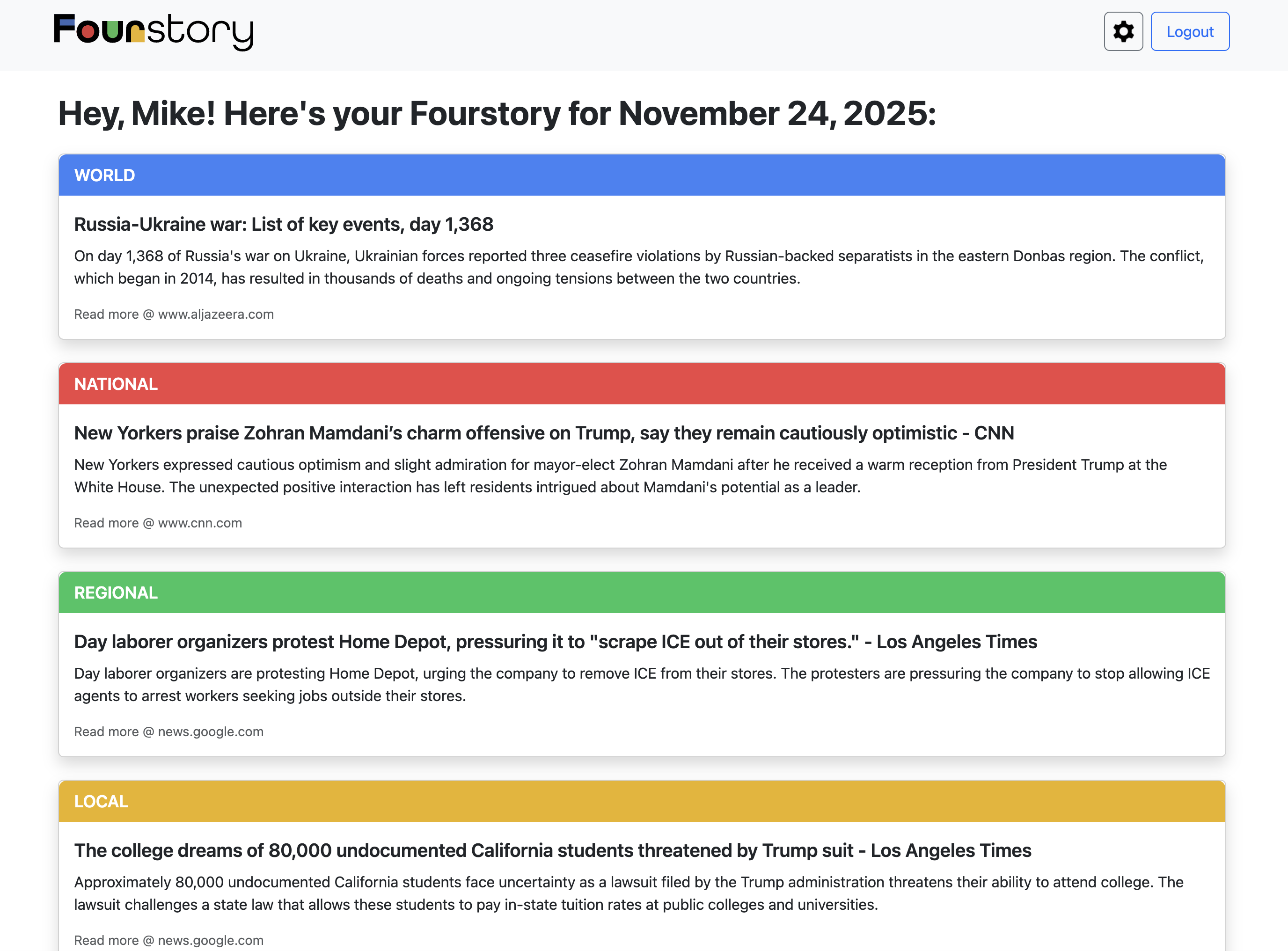 Fourstory

Logout

Hey, Mike! Here's your Fourstory for November 24, 2025:

WORLD

Russia-Ukraine war: List of key events, day 1,368

On day 1,368 of Russia's war on Ukraine, Ukrainian forces reported three ceasefire violations by Russian-backed separatists in the eastern Donbas region. The conflict, which began in 2014, has resulted in thousands of deaths and ongoing tensions between the two countries.

Read more @ www.aljazeera.com

NATIONAL

New Yorkers praise Zohran Mamdani's charm offensive on Trump, say they remain cautiously optimistic - CNN

New Yorkers expressed cautious optimism and slight admiration for mayor-elect Zohran Mamdani after he received a warm reception from President Trump at the White House. The unexpected positive interaction has left residents intrigued about Mamdani's potential as a leader.

Read more @ www.cnn.com

REGIONAL

Day laborer organizers protest Home Depot, pressuring it to "scrape ICE out of their stores." - Los Angeles Times

Day laborer organizers are protesting Home Depot, urging the company to remove ICE from their stores. The protesters are pressuring the company to stop allowing ICE agents to arrest workers seeking jobs outside their stores.

Read more @ news.google.com

LOCAL

The college dreams of 80,000 undocumented California students threatened by Trump suit - Los Angeles Times

Approximately 80,000 undocumented California students face uncertainty as a lawsuit filed by the Trump administration threatens their ability to attend college. The lawsuit challenges a state law that allows these students to pay in-state tuition rates at public colleges and universities.

Read more @ news.google.com